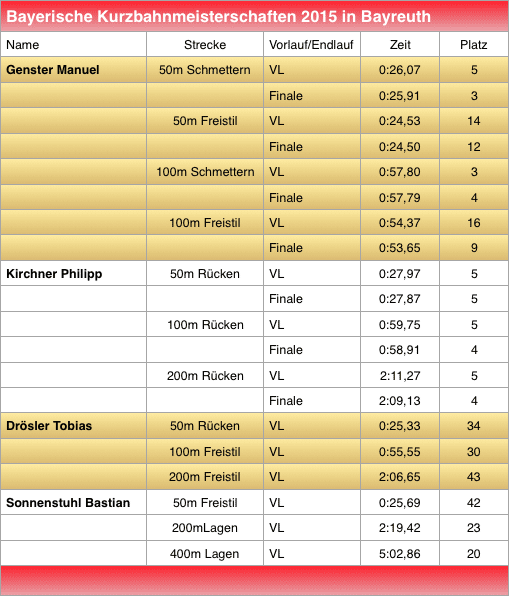 Bayerische Kurzbahnmeisterschaften 2015 in Bayreuth

| Name | Strecke | Vorlauf/Endlauf | Zeit | Platz |
|---|---|---|---|---|
| Genster Manuel | 50m Schmettern | VL | 0:26,07 | 5 |
| | | Finale | 0:25,91 | 3 |
| | 50m Freistil | VL | 0:24,53 | 14 |
| | | Finale | 0:24,50 | 12 |
| | 100m Schmettern | VL | 0:57,80 | 3 |
| | | Finale | 0:57,79 | 4 |
| | 100m Freistil | VL | 0:54,37 | 16 |
| | | Finale | 0:53,65 | 9 |
| Kirchner Philipp | 50m Rücken | VL | 0:27,97 | 5 |
| | | Finale | 0:27,87 | 5 |
| | 100m Rücken | VL | 0:59,75 | 5 |
| | | Finale | 0:58,91 | 4 |
| | 200m Rücken | VL | 2:11,27 | 5 |
| | | Finale | 2:09,13 | 4 |
| Drösler Tobias | 50m Rücken | VL | 0:25,33 | 34 |
| | 100m Freistil | VL | 0:55,55 | 30 |
| | 200m Freistil | VL | 2:06,65 | 43 |
| Sonnenstuhl Bastian | 50m Freistil | VL | 0:25,69 | 42 |
| | 200mLagen | VL | 2:19,42 | 23 |
| | 400m Lagen | VL | 5:02,86 | 20 |